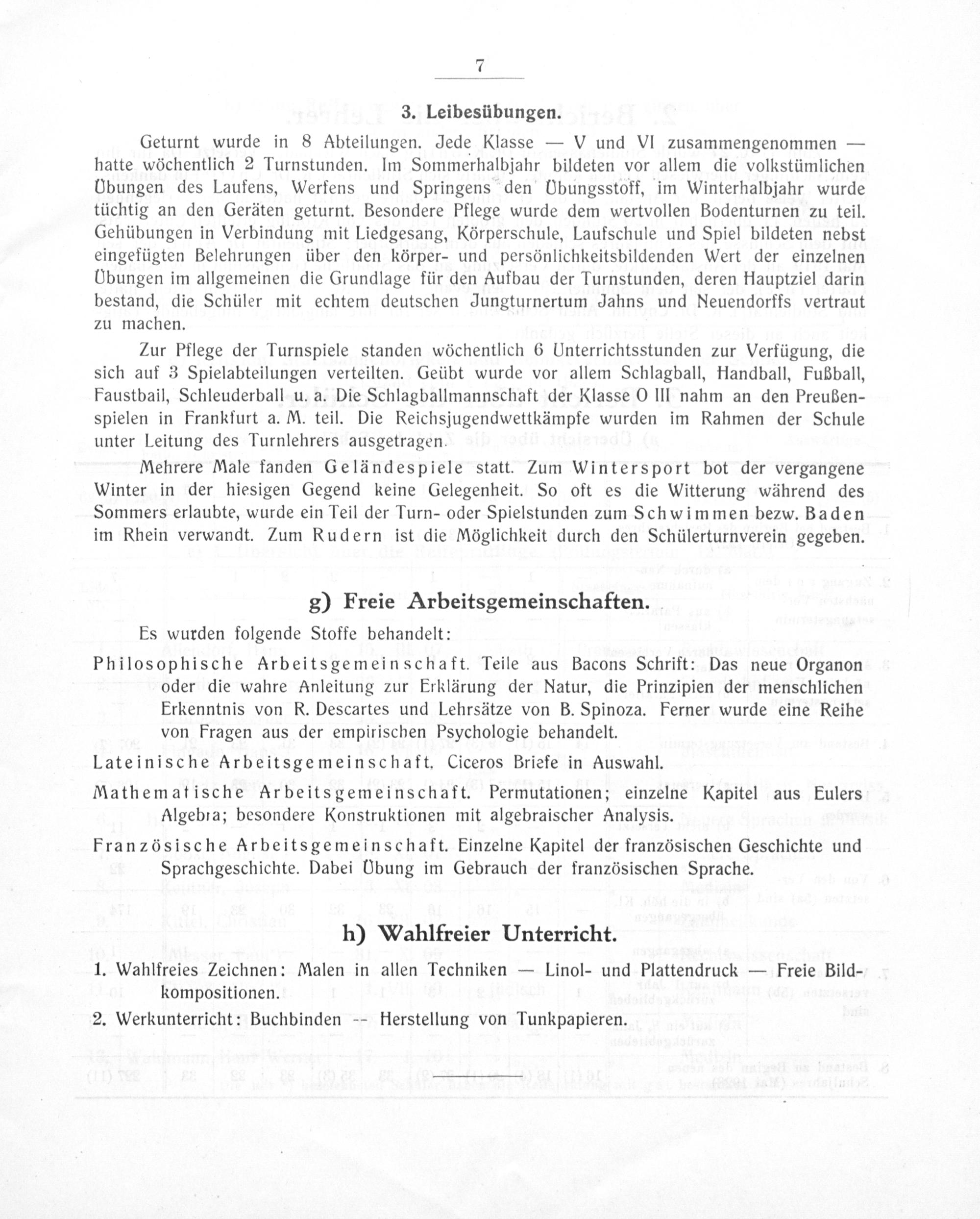 7

3. Leibesübungen.

Geturnt wurde in 8 Abteilungen. Jede Klasse — V und VI zusammengenommen — hatte wöchentlich 2 Turnstunden. Im Sommerhalbjahr bildeten vor allem die volkstümlichen Übungen des Laufens, Werfens und Springens den Übungsstoff, im Winterhalbjahr wurde tüchtig an den Geräten geturnt. Besondere Pflege wurde dem wertvollen Bodenturnen zu teil. Gehübungen in Verbindung mit Liedgesang, Körperschule, Laufschule und Spiel bildeten nebst eingefügten Belehrungen über den körper- und persönlichkeitsbildenden Wert der einzelnen Übungen im allgemeinen die Grundlage für den Aufbau der Turnstunden, deren Hauptziel darin bestand, die Schüler mit echtem deutschen Jungturnertum Jahns und Neuendorffs vertraut zu machen.

Zur Pflege der Turnspiele standen wöchentlich 6 Unterrichtsstunden zur Verfügung, die sich auf 3 Spielabteilungen verteilten. Geübt wurde vor allem Schlagball, Handball, Fußball, Faustbail, Schleuderball u. a. Die Schlagballmannschaft der Klasse O III nahm an den Preußenspielen in Frankfurt a. M. teil. Die Reichsjugendwettkämpfe wurden im Rahmen der Schule unter Leitung des Turnlehrers ausgetragen.

Mehrere Male fanden Geländespiele statt. Zum Wintersport bot der vergangene Winter in der hiesigen Gegend keine Gelegenheit. So oft es die Witterung während des Sommers erlaubte, wurde ein Teil der Turn- oder Spielstunden zum Schwimmen bezw. Baden im Rhein verwandt. Zum Rudern ist die Möglichkeit durch den Schülerturnverein gegeben.

g) Freie Arbeitsgemeinschaften.

Es wurden folgende Stoffe behandelt:

Philosophische Arbeitsgemeinschaft. Teile aus Bacons Schrift: Das neue Organon oder die wahre Anleitung zur Erklärung der Natur, die Prinzipien der menschlichen Erkenntnis von R. Descartes und Lehrsätze von B. Spinoza. Ferner wurde eine Reihe von Fragen aus der empirischen Psychologie behandelt.

Lateinische Arbeitsgemeinschaft. Ciceros Briefe in Auswahl.

Mathematische Arbeitsgemeinschaft. Permutationen; einzelne Kapitel aus Eulers Algebra; besondere Konstruktionen mit algebraischer Analysis.

Französische Arbeitsgemeinschaft. Einzelne Kapitel der französischen Geschichte und Sprachgeschichte. Dabei Übung im Gebrauch der französischen Sprache.

h) Wahlfreier Unterricht.

1. Wahlfreies Zeichnen: Malen in allen Techniken — Linol- und Plattendruck — Freie Bildkompositionen.

2. Werkunterricht: Buchbinden -- Herstellung von Tunkpapieren.